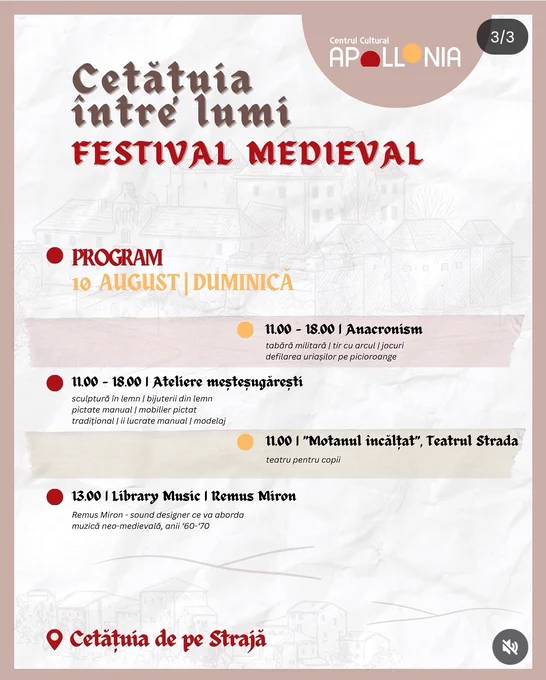 Centrul Cultural
APOLLONIA

3/3

Cetățuia între lumi
FESTIVAL MEDIEVAL

PROGRAM
10 AUGUST | DUMINICĂ

11.00 - 18.00 | Anacronism
tabără militară | tir cu arcul | jocuri
defilarea uriașilor pe picioroange

11.00 - 18.00 | Ateliere meșteșugărești
sculptură în lemn | bijuterii din lemn pictate manual | mobilier pictat tradițional | ii lucrate manual | modelaj

11.00 | "Motanul încălțat", Teatrul Strada
teatru pentru copii

13.00 | Library Music | Remus Miron
Remus Miron - sound designer ce va aborda muzică neo-medievală, anii '60-'70

Cetățuia de pe Strajă